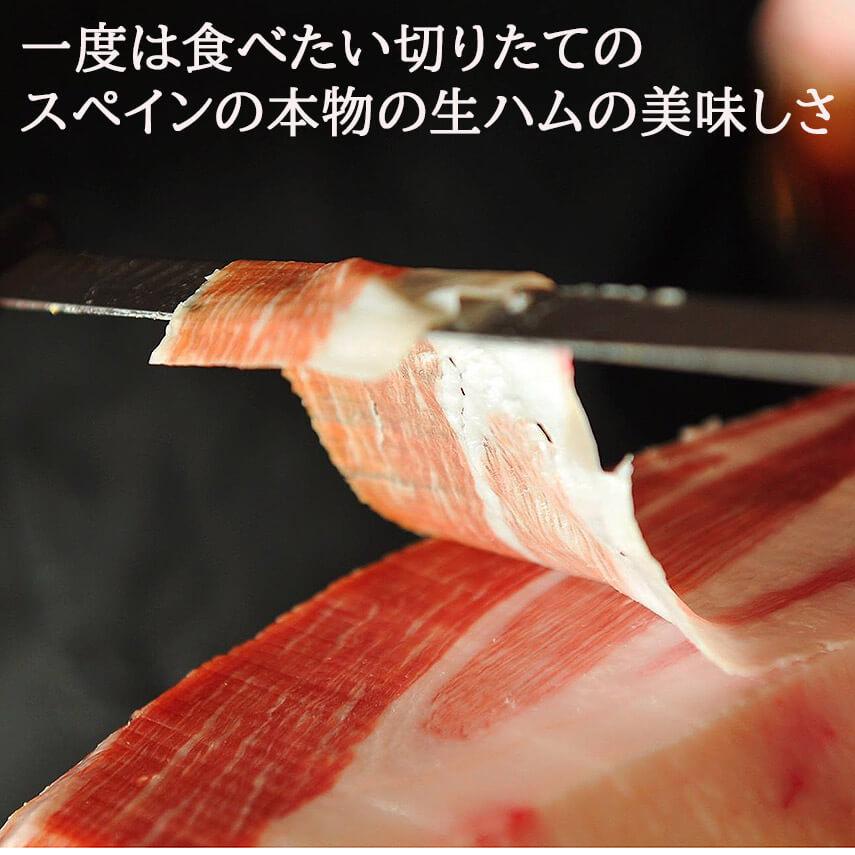 一度は食べたい切りたての
スペインの本物の生ハムの美味しさ